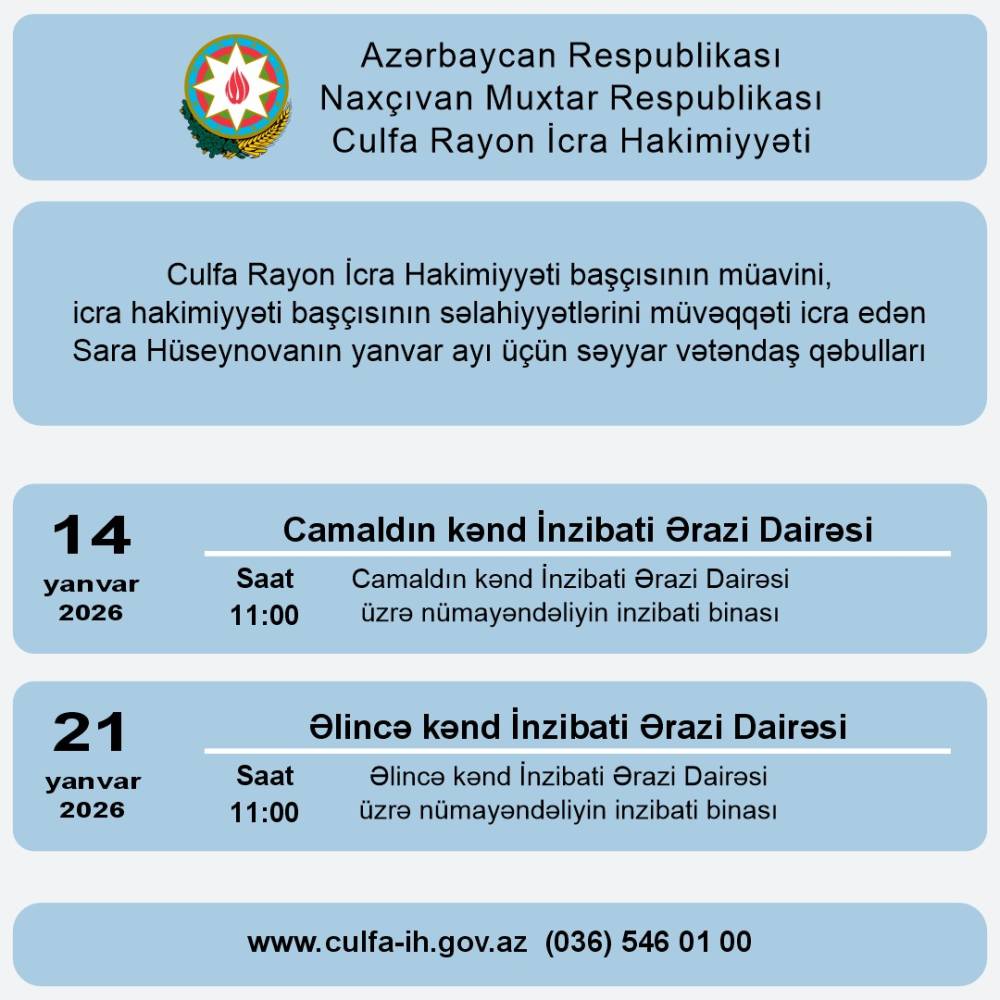 Azərbaycan Respublikası
Naxçıvan Muxtar Respublikası
Culfa Rayon İcra Hakimiyyəti

Culfa Rayon İcra Hakimiyyəti başçısının müavini, icra hakimiyyəti başçısının səlahiyyətlərini müvəqqəti icra edən Sara Hüseynovanın yanvar ayı üçün səyyar vətəndaş qəbulları

14
yanvar
2026

Camaldın kənd İnzibati Ərazi Dairəsi

Saat
11:00

Camaldın kənd İnzibati Ərazi Dairəsi
üzrə nümayəndəliyin inzibati binası

21
yanvar
2026

Əlincə kənd İnzibati Ərazi Dairəsi

Saat
11:00

Əlincə kənd İnzibati Ərazi Dairəsi
üzrə nümayəndəliyin inzibati binası

www.culfa-ih.gov.az (036) 546 01 00